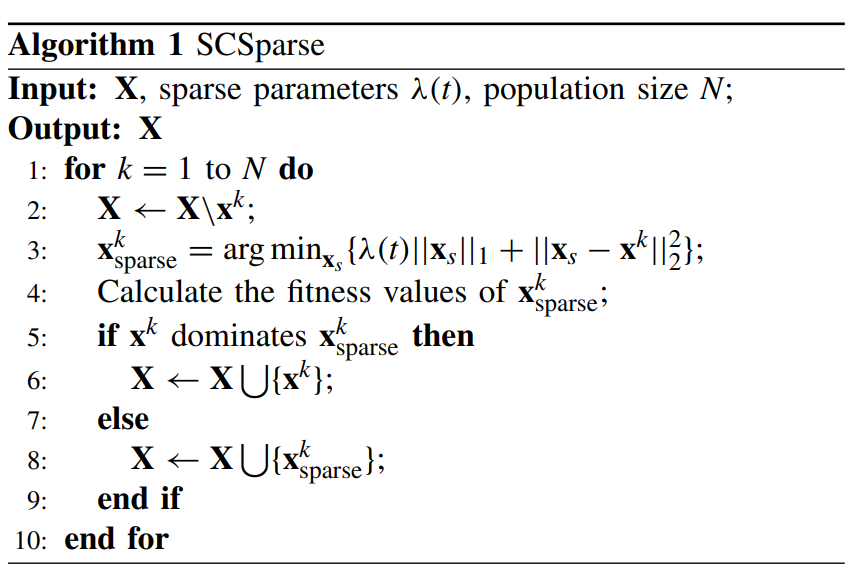 **Algorithm 1** SCSparse

**Input:** $\mathbf{X}$, sparse parameters $\lambda(t)$, population size $N$;
**Output:** $\mathbf{X}$

1: **for** $k = 1$ to $N$ **do**
2: $\mathbf{X} \leftarrow \mathbf{X} \backslash \mathbf{x}^k$;
3: $\mathbf{x}^k_{\text{sparse}} = \arg\min_{\mathbf{x}_s} \{\lambda(t)||\mathbf{x}_s||_1 + ||\mathbf{x}_s - \mathbf{x}^k||_2^2\}$;
4: Calculate the fitness values of $\mathbf{x}^k_{\text{sparse}}$;
5: **if** $\mathbf{x}^k$ dominates $\mathbf{x}^k_{\text{sparse}}$ **then**
6: $\mathbf{X} \leftarrow \mathbf{X} \bigcup \{\mathbf{x}^k\}$;
7: **else**
8: $\mathbf{X} \leftarrow \mathbf{X} \bigcup \{\mathbf{x}^k_{\text{sparse}}\}$;
9: **end if**
10: **end for**